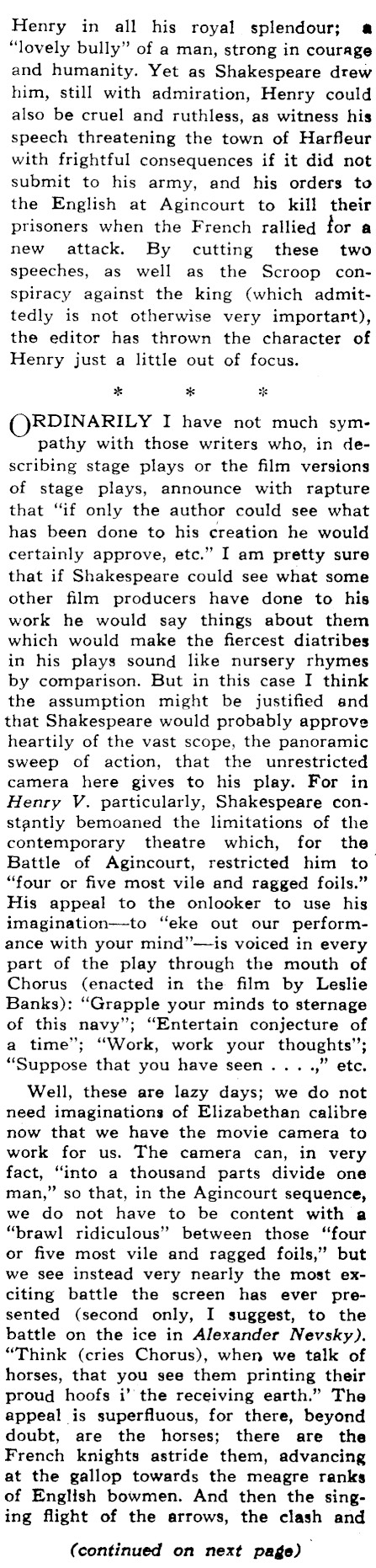 Henry in all his royal splendour; a "lovely bully" of a man, strong in courage and humanity. Yet as Shakespeare drew him, still with admiration, Henry could also be cruel and ruthless, as witness his speech threatening the town of Harfleur with frightful consequences if it did not submit to his army, and his orders to the English at Agincourt to kill their prisoners when the French rallied for a new attack. By cutting these two speeches, as well as the Scroop conspiracy against the king (which admittedly is not otherwise very important), the editor has thrown the character of Henry just a little out of focus.

* * *

ORDINARILY I have not much sympathy with those writers who, in describing stage plays or the film versions of stage plays, announce with rapture that "if only the author could see what has been done to his creation he would certainly approve, etc." I am pretty sure that if Shakespeare could see what some other film producers have done to his work he would say things about them which would make the fiercest diatribes in his plays sound like nursery rhymes by comparison. But in this case I think the assumption might be justified and that Shakespeare would probably approve heartily of the vast scope, the panoramic sweep of action, that the unrestricted camera here gives to his play. For in Henry V. particularly, Shakespeare constantly bemoaned the limitations of the contemporary theatre which, for the Battle of Agincourt, restricted him to "four or five most vile and ragged foils." His appeal to the onlooker to use his imagination—to "eke out our performance with your mind"—is voiced in every part of the play through the mouth of Chorus (enacted in the film by Leslie Banks): "Grapple your minds to sternage of this navy"; "Entertain conjecture of a time"; "Work, work your thoughts"; "Suppose that you have seen . . . .," etc.

Well, these are lazy days; we do not need imaginations of Elizabethan calibre now that we have the movie camera to work for us. The camera can, in very fact, "into a thousand parts divide one man," so that, in the Agincourt sequence, we do not have to be content with a "brawl ridiculous" between those "four or five most vile and ragged foils," but we see instead very nearly the most exciting battle the screen has ever presented (second only, I suggest, to the battle on the ice in Alexander Nevsky). "Think (cries Chorus), when we talk of horses, that you see them printing their proud hoofs i' the receiving earth." The appeal is superfluous, for there, beyond doubt, are the horses; there are the French knights astride them, advancing at the gallop towards the meagre ranks of English bowmen. And then the singing flight of the arrows, the clash and

(continued on next page)